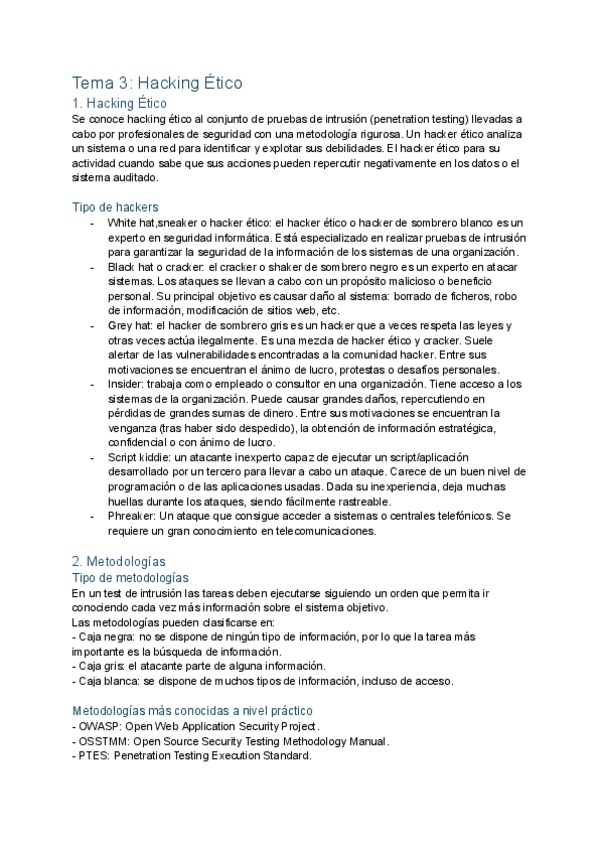 Tema 3: Hacking Ético

1. Hacking Ético

Se conoce hacking ético al conjunto de pruebas de intrusión (penetration testing) llevadas a cabo por profesionales de seguridad con una metodología rigurosa. Un hacker ético analiza un sistema o una red para identificar y explotar sus debilidades. El hacker ético para su actividad cuando sabe que sus acciones pueden repercutir negativamente en los datos o el sistema auditado.

Tipo de hackers

- White hat,sneaker o hacker ético: el hacker ético o hacker de sombrero blanco es un experto en seguridad informática. Está especializado en realizar pruebas de intrusión para garantizar la seguridad de la información de los sistemas de una organización.
- Black hat o cracker: el cracker o shaker de sombrero negro es un experto en atacar sistemas. Los ataques se llevan a cabo con un propósito malicioso o beneficio personal. Su principal objetivo es causar daño al sistema: borrado de ficheros, robo de información, modificación de sitios web, etc.
- Grey hat: el hacker de sombrero gris es un hacker que a veces respeta las leyes y otras veces actúa ilegalmente. Es una mezcla de hacker ético y cracker. Suele alertar de las vulnerabilidades encontradas a la comunidad hacker. Entre sus motivaciones se encuentran el ánimo de lucro, protestas o desafíos personales.
- Insider: trabaja como empleado o consultor en una organización. Tiene acceso a los sistemas de la organización. Puede causar grandes daños, repercutiendo en pérdidas de grandes sumas de dinero. Entre sus motivaciones se encuentran la venganza (tras haber sido despedido), la obtención de información estratégica, confidencial o con ánimo de lucro.
- Script kiddie: un atacante inexperto capaz de ejecutar un script/aplicación desarrollado por un tercero para llevar a cabo un ataque. Carece de un buen nivel de programación o de las aplicaciones usadas. Dada su inexperiencia, deja muchas huellas durante los ataques, siendo fácilmente rastreable.
- Phreaker: Un ataque que consigue acceder a sistemas o centrales telefónicos. Se requiere un gran conocimiento en telecomunicaciones.

2. Metodologías

Tipo de metodologías

En un test de intrusión las tareas deben ejecutarse siguiendo un orden que permita ir conociendo cada vez más información sobre el sistema objetivo.
Las metodologías pueden clasificarse en:
- Caja negra: no se dispone de ningún tipo de información, por lo que la tarea más importante es la búsqueda de información.
- Caja gris: el atacante parte de alguna información.
- Caja blanca: se dispone de muchos tipos de información, incluso de acceso.

Metodologías más conocidas a nivel práctico

- OWASP: Open Web Application Security Project.
- OSSTMM: Open Source Security Testing Methodology Manual.
- PTES: Penetration Testing Execution Standard.